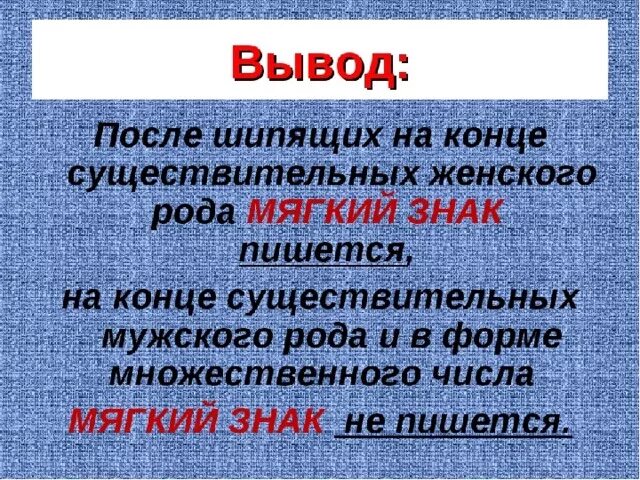 Вывод:

После шипящих на конце существительных женского рода МЯГКИЙ ЗНАК пишется,

на конце существительных мужского рода и в форме множественного числа МЯГКИЙ ЗНАК не пишется.